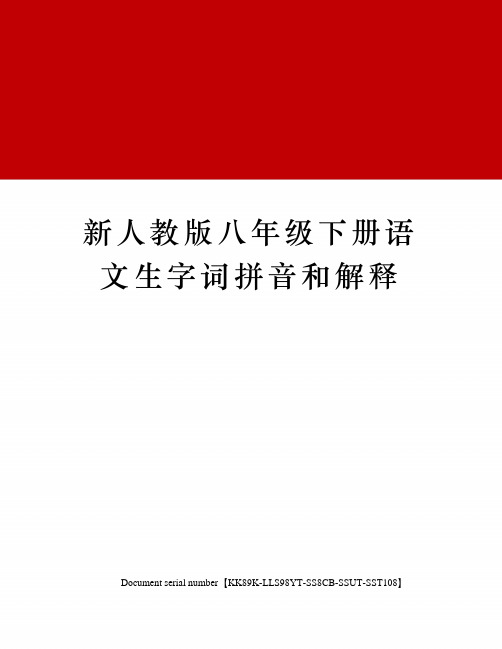 新人教版八年级下册语文生字词拼音和解释

Document serial number【KK89K-LLS98YT-SS8CB-SSUT-SST108】